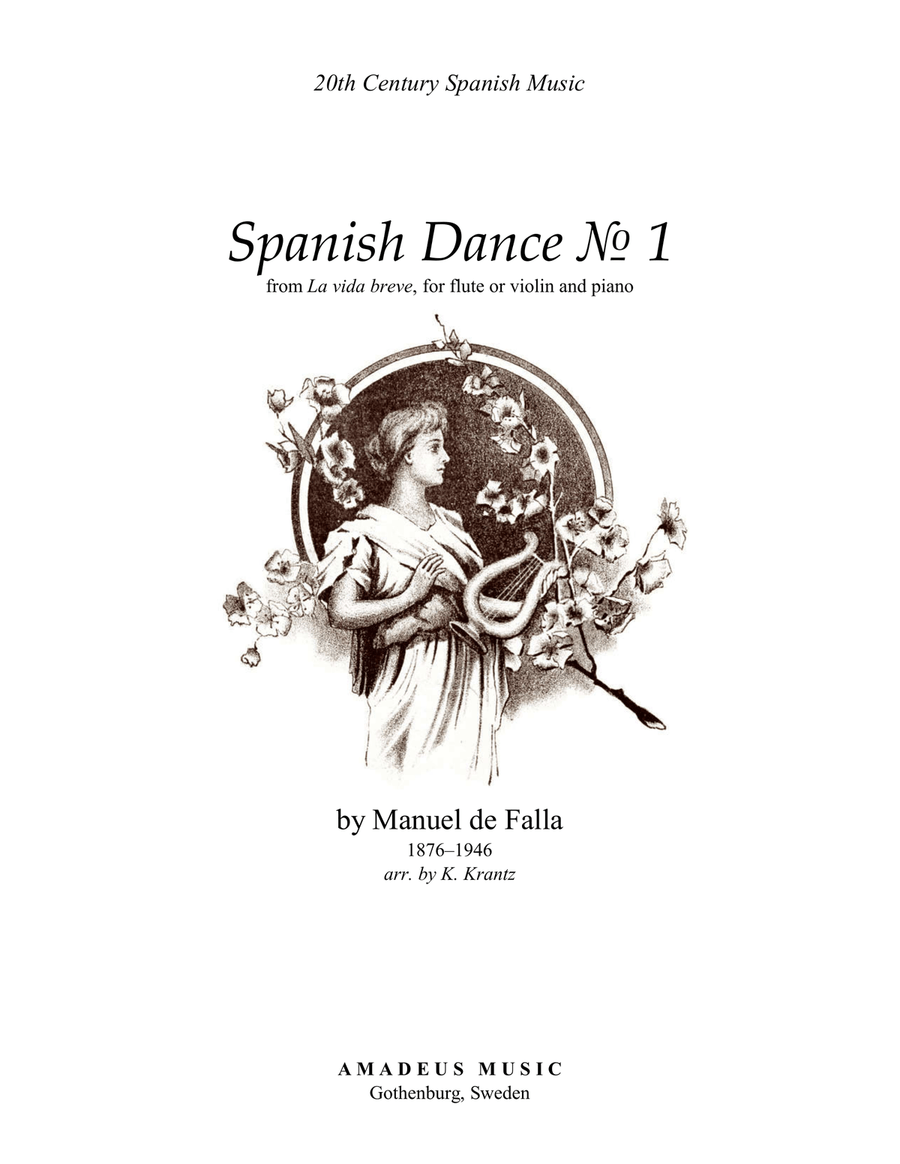 20th Century Spanish Music

Spanish Dance № 1

from La vida breve, for flute or violin and piano

by Manuel de Falla

1876–1946

arr. by K. Krantz

AMADEUS MUSIC

Gothenburg, Sweden